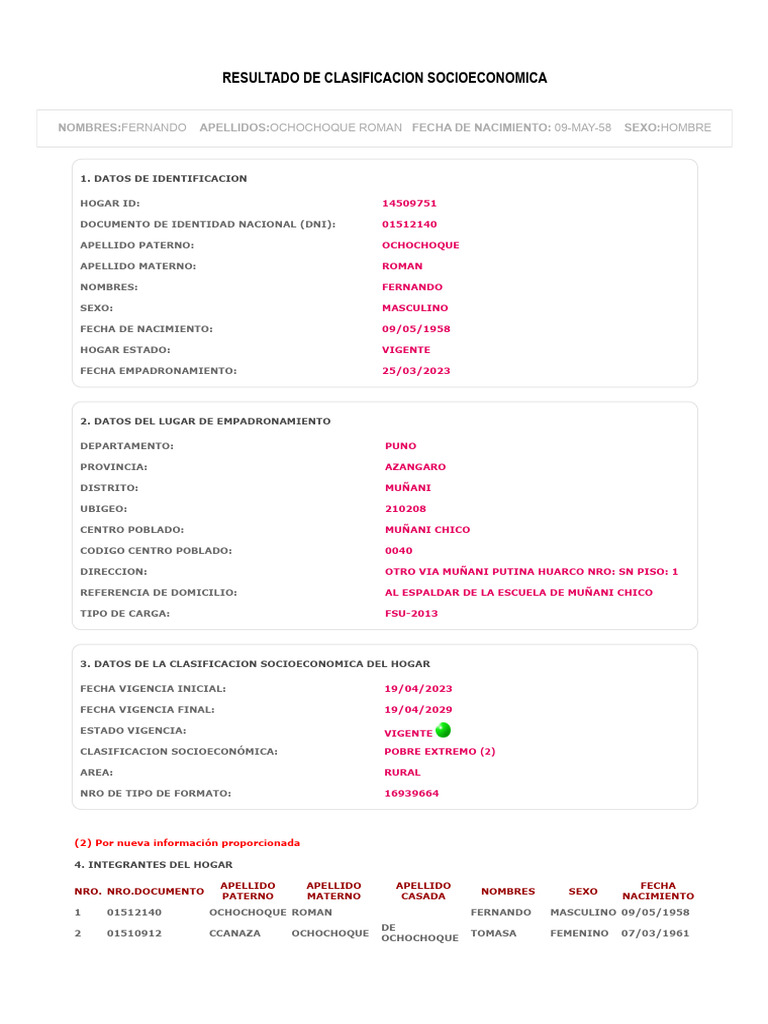 RESULTADO DE CLASIFICACION SOCIOECONOMICA

NOMBRES:FERNANDO APELLIDOS:OCHOCHOQUE ROMAN FECHA DE NACIMIENTO: 09-MAY-58 SEXO:HOMBRE

1. DATOS DE IDENTIFICACION

| | |
|---|---|
| HOGAR ID: | 14509751 |
| DOCUMENTO DE IDENTIDAD NACIONAL (DNI): | 01512140 |
| APELLIDO PATERNO: | OCHOCHOQUE |
| APELLIDO MATERNO: | ROMAN |
| NOMBRES: | FERNANDO |
| SEXO: | MASCULINO |
| FECHA DE NACIMIENTO: | 09/05/1958 |
| HOGAR ESTADO: | VIGENTE |
| FECHA EMPADRONAMIENTO: | 25/03/2023 |

2. DATOS DEL LUGAR DE EMPADRONAMIENTO

| | |
|---|---|
| DEPARTAMENTO: | PUNO |
| PROVINCIA: | AZANGARO |
| DISTRITO: | MUÑANI |
| UBIGEO: | 210208 |
| CENTRO POBLADO: | MUÑANI CHICO |
| CODIGO CENTRO POBLADO: | 0040 |
| DIRECCION: | OTRO VIA MUÑANI PUTINA HUARCO NRO: SN PISO: 1 |
| REFERENCIA DE DOMICILIO: | AL ESPALDAR DE LA ESCUELA DE MUÑANI CHICO |
| TIPO DE CARGA: | FSU-2013 |

3. DATOS DE LA CLASIFICACION SOCIOECONOMICA DEL HOGAR

| | |
|---|---|
| FECHA VIGENCIA INICIAL: | 19/04/2023 |
| FECHA VIGENCIA FINAL: | 19/04/2029 |
| ESTADO VIGENCIA: | VIGENTE |
| CLASIFICACION SOCIOECONÓMICA: | POBRE EXTREMO (2) |
| AREA: | RURAL |
| NRO DE TIPO DE FORMATO: | 16939664 |

(2) Por nueva información proporcionada

4. INTEGRANTES DEL HOGAR

| NRO. | NRO.DOCUMENTO | APELLIDO PATERNO | APELLIDO MATERNO | APELLIDO CASADA | NOMBRES | SEXO | FECHA NACIMIENTO |
|---|---|---|---|---|---|---|---|
| 1 | 01512140 | OCHOCHOQUE | ROMAN | | FERNANDO | MASCULINO | 09/05/1958 |
| 2 | 01510912 | CCANAZA | OCHOCHOQUE | DE OCHOCHOQUE | TOMASA | FEMENINO | 07/03/1961 |